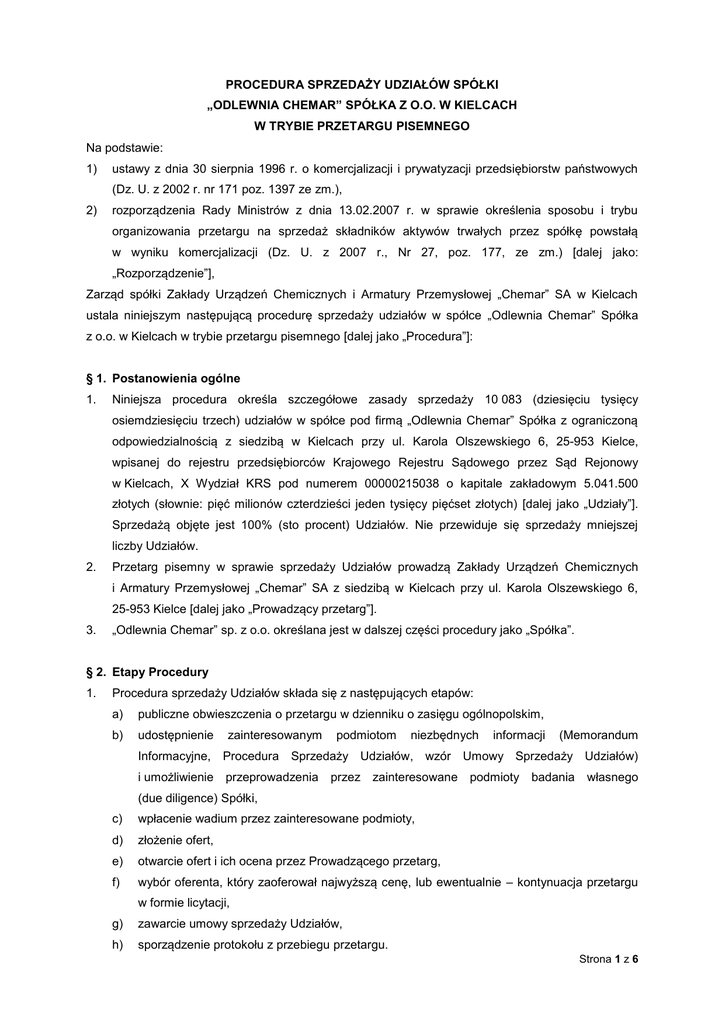 PROCEDURA SPRZEDAŻY UDZIAŁÓW SPÓŁKI
„ODLEWNIA CHEMAR" SPÓŁKA Z O.O. W KIELCACH
W TRYBIE PRZETARGU PISEMNEGO

Na podstawie:
1) ustawy z dnia 30 sierpnia 1996 r. o komercjalizacji i prywatyzacji przedsiębiorstw państwowych (Dz. U. z 2002 r. nr 171 poz. 1397 ze zm.),
2) rozporządzenia Rady Ministrów z dnia 13.02.2007 r. w sprawie określenia sposobu i trybu organizowania przetargu na sprzedaż składników aktywów trwałych przez spółkę powstałą w wyniku komercjalizacji (Dz. U. z 2007 r., Nr 27, poz. 177, ze zm.) [dalej jako: „Rozporządzenie"],
Zarząd spółki Zakłady Urządzeń Chemicznych i Armatury Przemysłowej „Chemar" SA w Kielcach ustala niniejszym następującą procedurę sprzedaży udziałów w spółce „Odlewnia Chemar" Spółka z o.o. w Kielcach w trybie przetargu pisemnego [dalej jako „Procedura"]:

§ 1. Postanowienia ogólne
1. Niniejsza procedura określa szczegółowe zasady sprzedaży 10 083 (dziesięciu tysięcy osiemdziesięciu trzech) udziałów w spółce pod firmą „Odlewnia Chemar" Spółka z ograniczoną odpowiedzialnością z siedzibą w Kielcach przy ul. Karola Olszewskiego 6, 25-953 Kielce, wpisanej do rejestru przedsiębiorców Krajowego Rejestru Sądowego przez Sąd Rejonowy w Kielcach, X Wydział KRS pod numerem 00000215038 o kapitale zakładowym 5.041.500 złotych (słownie: pięć milionów czterdzieści jeden tysięcy pięćset złotych) [dalej jako „Udziały"]. Sprzedażą objęte jest 100% (sto procent) Udziałów. Nie przewiduje się sprzedaży mniejszej liczby Udziałów.
2. Przetarg pisemny w sprawie sprzedaży Udziałów prowadzą Zakłady Urządzeń Chemicznych i Armatury Przemysłowej „Chemar" SA z siedzibą w Kielcach przy ul. Karola Olszewskiego 6, 25-953 Kielce [dalej jako „Prowadzący przetarg"].
3. „Odlewnia Chemar" sp. z o.o. określana jest w dalszej części procedury jako „Spółka".

§ 2. Etapy Procedury
1. Procedura sprzedaży Udziałów składa się z następujących etapów:
a) publiczne obwieszczenia o przetargu w dzienniku o zasięgu ogólnopolskim,
b) udostępnienie zainteresowanym podmiotom niezbędnych informacji (Memorandum Informacyjne, Procedura Sprzedaży Udziałów, wzór Umowy Sprzedaży Udziałów) i umożliwienie przeprowadzenia przez zainteresowane podmioty badania własnego (due diligence) Spółki,
c) wpłacenie wadium przez zainteresowane podmioty,
d) złożenie ofert,
e) otwarcie ofert i ich ocena przez Prowadzącego przetarg,
f) wybór oferenta, który zaoferował najwyższą cenę, lub ewentualnie – kontynuacja przetargu w formie licytacji,
g) zawarcie umowy sprzedaży Udziałów,
h) sporządzenie protokołu z przebiegu przetargu.

Strona 1 z 6